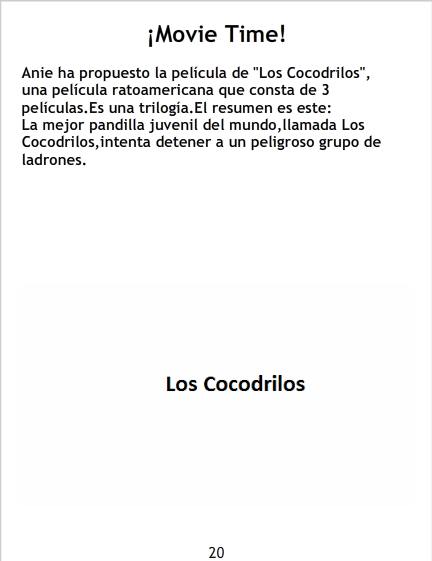 ¡Movie Time!

Anie ha propuesto la película de "Los Cocodrilos", una película ratoamericana que consta de 3 películas.Es una trilogía.El resumen es este:
La mejor pandilla juvenil del mundo,llamada Los Cocodrilos,intenta detener a un peligroso grupo de ladrones.

Los Cocodrilos

20